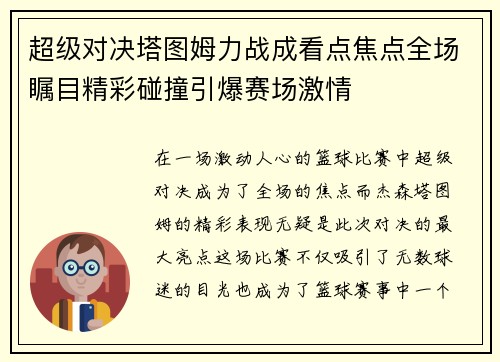 超级对决塔图姆力战成看点焦点全场瞩目精彩碰撞引爆赛场激情

在一场激动人心的篮球比赛中超级对决成为了全场的焦点而杰森塔图姆的精彩表现无疑是此次对决的最大亮点这场比赛不仅吸引了无数球迷的目光也成为了篮球赛事中一个